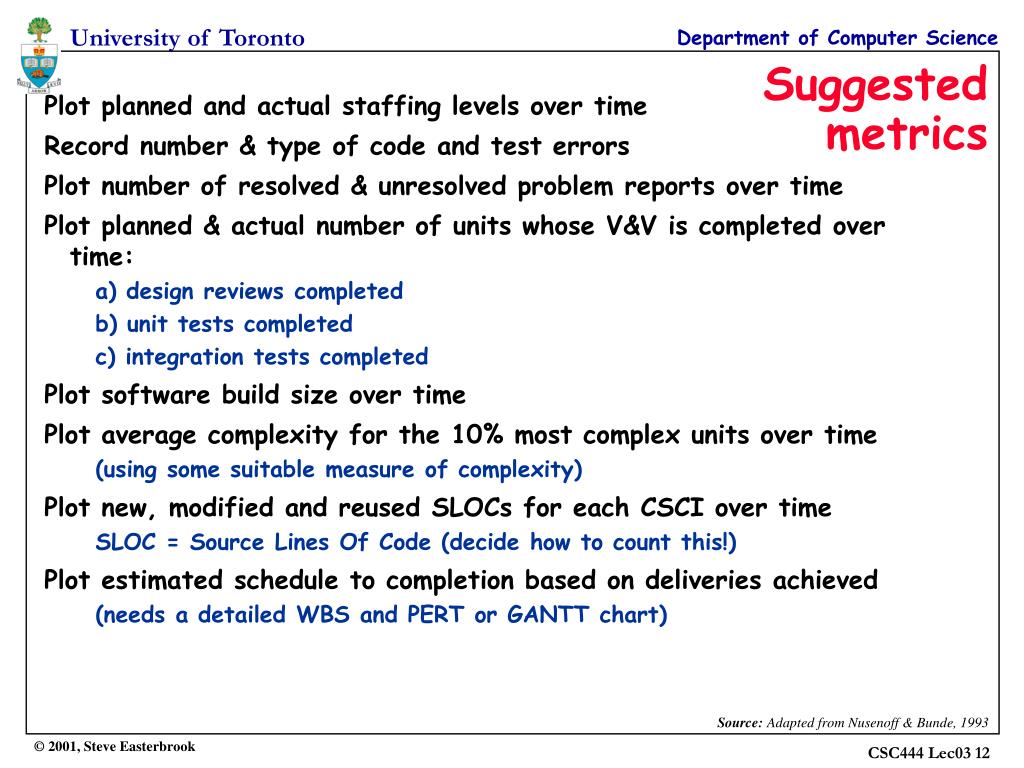 University of Toronto

Department of Computer Science

Suggested metrics

Plot planned and actual staffing levels over time

Record number & type of code and test errors

Plot number of resolved & unresolved problem reports over time

Plot planned & actual number of units whose V&V is completed over time:

a) design reviews completed

b) unit tests completed

c) integration tests completed

Plot software build size over time

Plot average complexity for the 10% most complex units over time

(using some suitable measure of complexity)

Plot new, modified and reused SLOCs for each CSCI over time

SLOC = Source Lines Of Code (decide how to count this!)

Plot estimated schedule to completion based on deliveries achieved

(needs a detailed WBS and PERT or GANTT chart)

Source: Adapted from Nusenoff & Bunde, 1993

© 2001, Steve Easterbrook

CSC444 Lec03 12